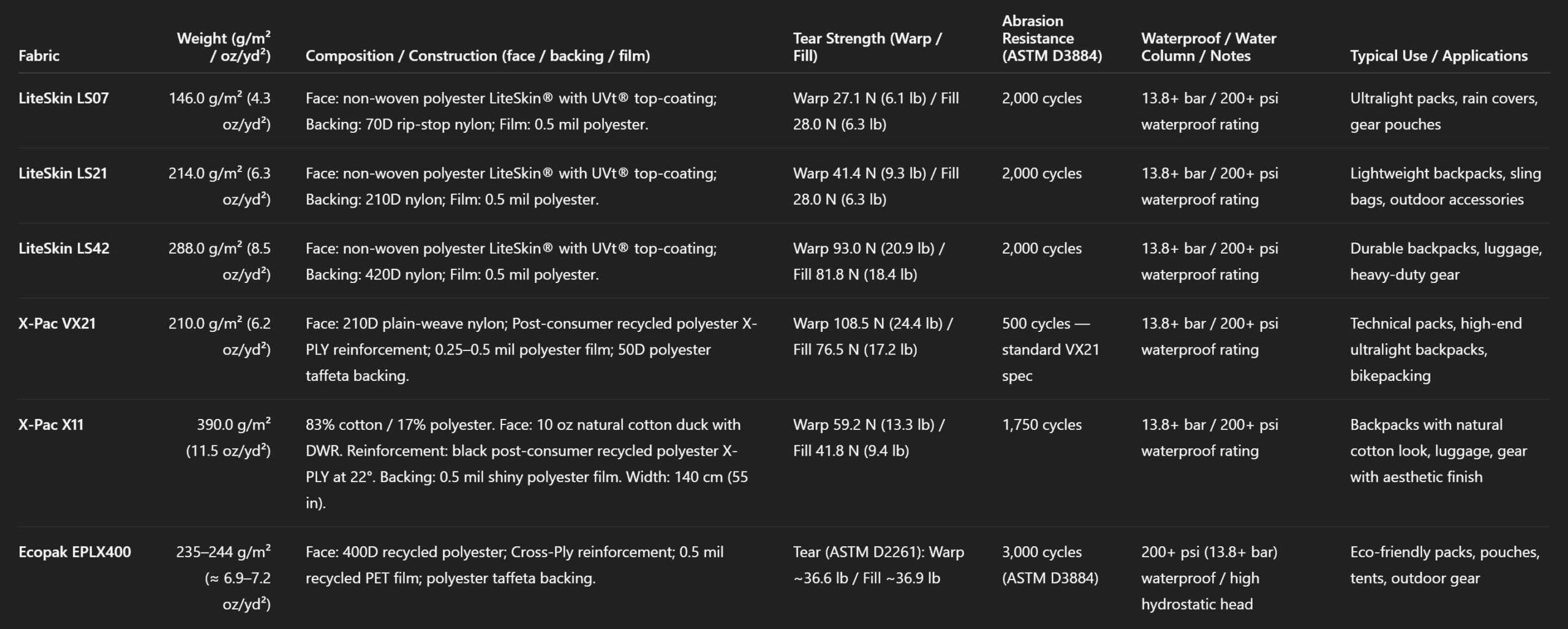 | Fabric | Weight (g/m² / oz/yd²) | Composition / Construction (face / backing / film) | Tear Strength (Warp / Fill) | Abrasion Resistance (ASTM D3884) | Waterproof / Water Column / Notes | Typical Use / Applications |
|---|---|---|---|---|---|---|
| LiteSkin LS07 | 146.0 g/m² (4.3 oz/yd²) | Face: non-woven polyester LiteSkin® with UVt® top-coating; Backing: 70D rip-stop nylon; Film: 0.5 mil polyester. | Warp 27.1 N (6.1 lb) / Fill 28.0 N (6.3 lb) | 2,000 cycles | 13.8+ bar / 200+ psi waterproof rating | Ultralight packs, rain covers, gear pouches |
| LiteSkin LS21 | 214.0 g/m² (6.3 oz/yd²) | Face: non-woven polyester LiteSkin® with UVt® top-coating; Backing: 210D nylon; Film: 0.5 mil polyester. | Warp 41.4 N (9.3 lb) / Fill 28.0 N (6.3 lb) | 2,000 cycles | 13.8+ bar / 200+ psi waterproof rating | Lightweight backpacks, sling bags, outdoor accessories |
| LiteSkin LS42 | 288.0 g/m² (8.5 oz/yd²) | Face: non-woven polyester LiteSkin® with UVt® top-coating; Backing: 420D nylon; Film: 0.5 mil polyester. | Warp 93.0 N (20.9 lb) / Fill 81.8 N (18.4 lb) | 2,000 cycles | 13.8+ bar / 200+ psi waterproof rating | Durable backpacks, luggage, heavy-duty gear |
| X-Pac VX21 | 210.0 g/m² (6.2 oz/yd²) | Face: 210D plain-weave nylon; Post-consumer recycled polyester X-PLY reinforcement; 0.25–0.5 mil polyester film; 50D polyester taffeta backing. | Warp 108.5 N (24.4 lb) / Fill 76.5 N (17.2 lb) | 500 cycles — standard VX21 spec | 13.8+ bar / 200+ psi waterproof rating | Technical packs, high-end ultralight backpacks, bikepacking |
| X-Pac X11 | 390.0 g/m² (11.5 oz/yd²) | 83% cotton / 17% polyester. Face: 10 oz natural cotton duck with DWR. Reinforcement: black post-consumer recycled polyester X-PLY at 22°. Backing: 0.5 mil shiny polyester film. Width: 140 cm (55 in). | Warp 59.2 N (13.3 lb) / Fill 41.8 N (9.4 lb) | 1,750 cycles | 13.8+ bar / 200+ psi waterproof rating | Backpacks with natural cotton look, luggage, gear with aesthetic finish |
| Ecopak EPLX400 | 235–244 g/m² (≈ 6.9–7.2 oz/yd²) | Face: 400D recycled polyester; Cross-Ply reinforcement; 0.5 mil recycled PET film; polyester taffeta backing. | Tear (ASTM D2261): Warp ~36.6 lb / Fill ~36.9 lb | 3,000 cycles (ASTM D3884) | 200+ psi (13.8+ bar) waterproof / high hydrostatic head | Eco-friendly packs, pouches, tents, outdoor gear |